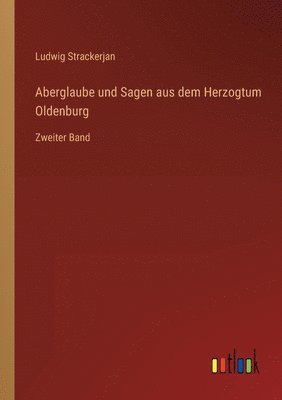 Ludwig Strackerjan

Aberglaube und Sagen aus dem Herzogtum Oldenburg

Zweiter Band

outlook